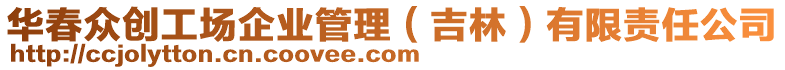 华春众创工场企业管理（吉林）有限责任公司
http://ccjolytton.cn.coovee.com